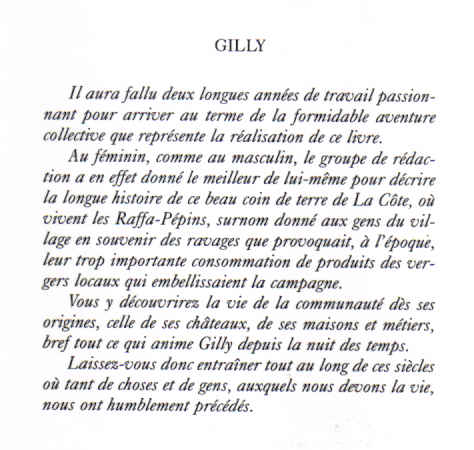 GILLY

Il aura fallu deux longues années de travail passionnant pour arriver au terme de la formidable aventure collective que représente la réalisation de ce livre.

Au féminin, comme au masculin, le groupe de rédaction a en effet donné le meilleur de lui-même pour décrire la longue histoire de ce beau coin de terre de La Côte, où vivent les Raffa-Pépins, surnom donné aux gens du village en souvenir des ravages que provoquait, à l'époque, leur trop importante consommation de produits des vergers locaux qui embellissaient la campagne.

Vous y découvrirez la vie de la communauté dès ses origines, celle de ses châteaux, de ses maisons et métiers, bref tout ce qui anime Gilly depuis la nuit des temps.

Laissez-vous donc entraîner tout au long de ces siècles où tant de choses et de gens, auxquels nous devons la vie, nous ont humblement précédés.